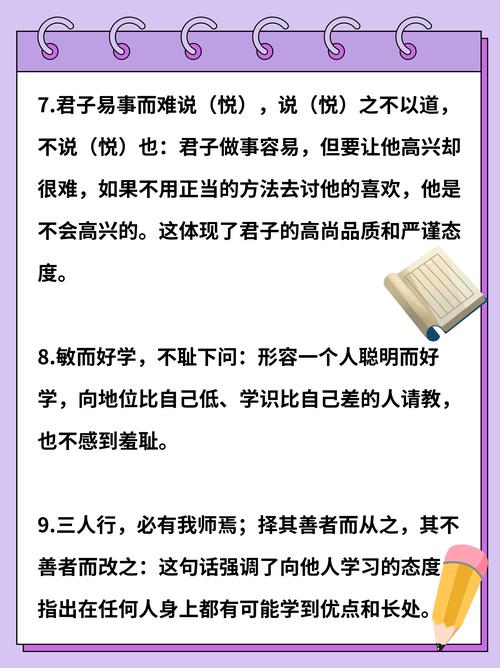 7.君子易事而难说（悦），说（悦）之不以道，不说（悦）也：君子做事容易，但要让他高兴却很难，如果不用正当的方法去讨他的喜欢，他是不会高兴的。这体现了君子的高尚品质和严谨态度。

8.敏而好学，不耻下问：形容一个人聪明而好学，向地位比自己低、学识比自己差的人请教，也不感到羞耻。

9.三人行，必有我师焉；择其善者而从之，其不善者而改之：这句话强调了向他人学习的态度指出在任何人身上都有可能学到优点和长处。